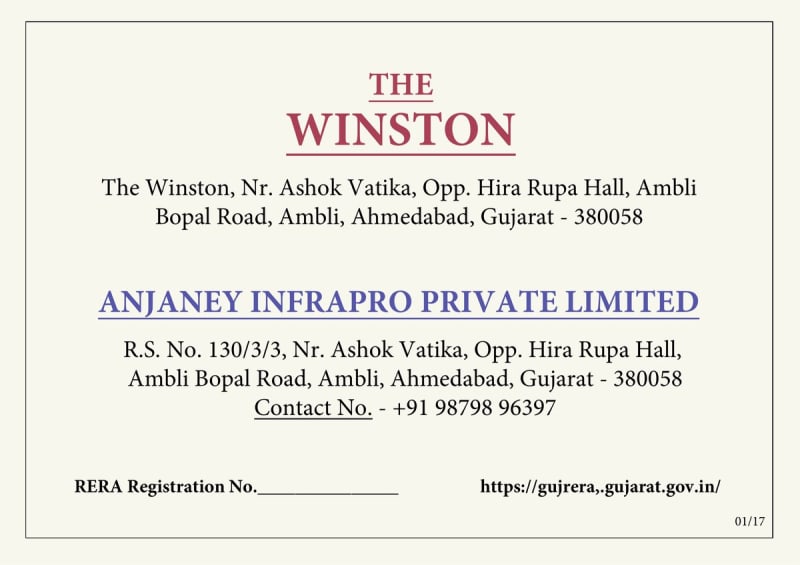 THE
WINSTON

The Winston, Nr. Ashok Vatika, Opp. Hira Rupa Hall, Ambli Bopal Road, Ambli, Ahmedabad, Gujarat - 380058

ANJANEY INFRAPRO PRIVATE LIMITED

R.S. No. 130/3/3, Nr. Ashok Vatika, Opp. Hira Rupa Hall, Ambli Bopal Road, Ambli, Ahmedabad, Gujarat - 380058
Contact No. - +91 98798 96397

RERA Registration No.________________

https://gujrera,.gujarat.gov.in/

01/17